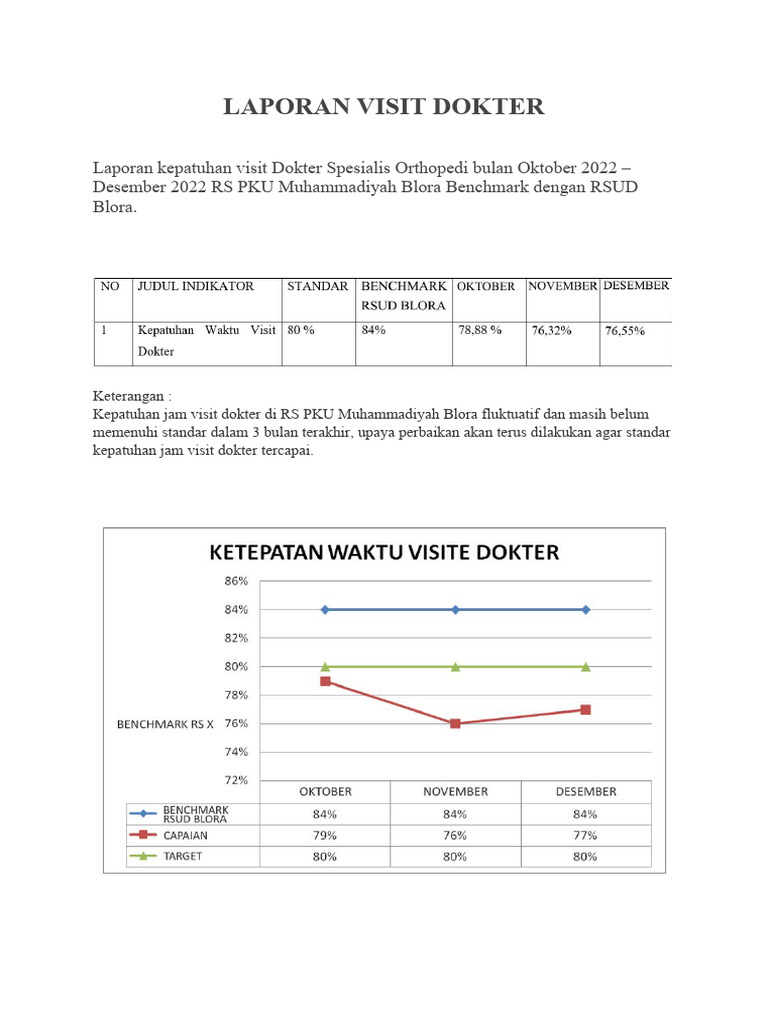 LAPORAN VISIT DOKTER

Laporan kepatuhan visit Dokter Spesialis Orthopedi bulan Oktober 2022 – Desember 2022 RS PKU Muhammadiyah Blora Benchmark dengan RSUD Blora.

| NO | JUDUL INDIKATOR | STANDAR | BENCHMARK RSUD BLORA | OKTOBER | NOVEMBER | DESEMBER |
|---|---|---|---|---|---|---|
| 1 | Kepatuhan Waktu Visit Dokter | 80 % | 84% | 78,88 % | 76,32% | 76,55% |

Keterangan :
Kepatuhan jam visit dokter di RS PKU Muhammadiyah Blora fluktuatif dan masih belum memenuhi standar dalam 3 bulan terakhir, upaya perbaikan akan terus dilakukan agar standar kepatuhan jam visit dokter tercapai.

KETEPATAN WAKTU VISITE DOKTER

86%
84%
82%
80%
78%
76%
74%
72%

BENCHMARK RS X

| | OKTOBER | NOVEMBER | DESEMBER |
|---|---|---|---|
| BENCHMARK RSUD BLORA | 84% | 84% | 84% |
| CAPAIAN | 79% | 76% | 77% |
| TARGET | 80% | 80% | 80% |